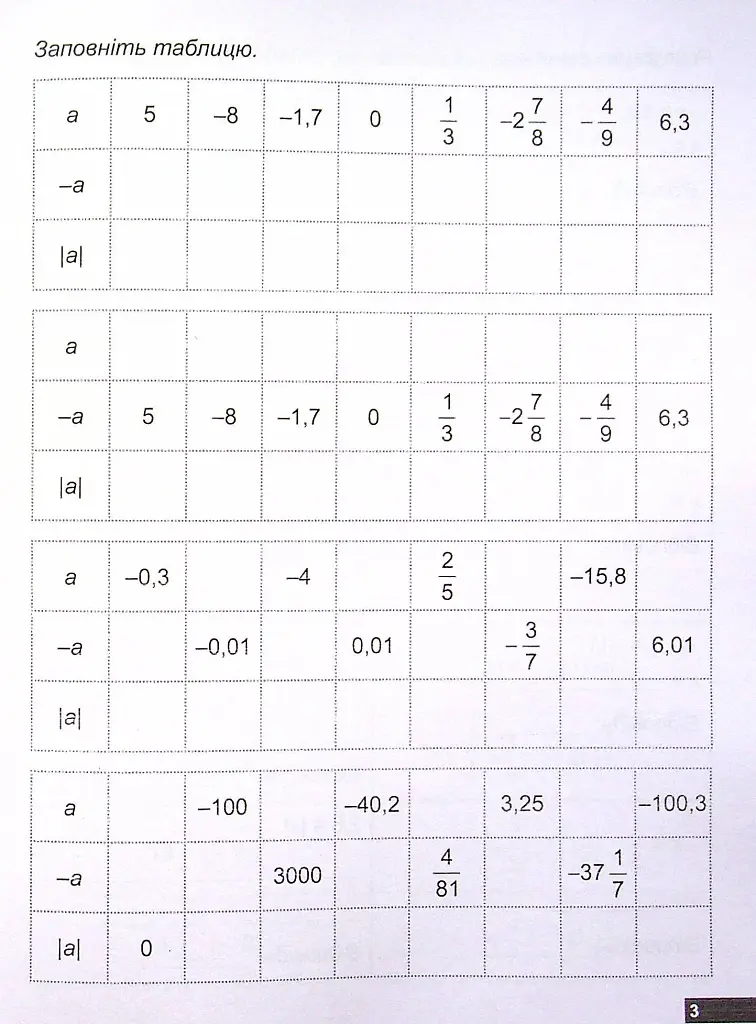 Заповніть таблицю.

| $a$ | 5 | –8 | –1,7 | 0 | $\frac{1}{3}$ | $-2\frac{7}{8}$ | $-\frac{4}{9}$ | 6,3 |
|---|---|---|---|---|---|---|---|---|
| $-a$ | | | | | | | | |
| $\|a\|$ | | | | | | | | |

| $a$ | | | | | | | | |
|---|---|---|---|---|---|---|---|---|
| $-a$ | 5 | –8 | –1,7 | 0 | $\frac{1}{3}$ | $-2\frac{7}{8}$ | $-\frac{4}{9}$ | 6,3 |
| $\|a\|$ | | | | | | | | |

| $a$ | –0,3 | | –4 | | $\frac{2}{5}$ | | –15,8 | |
|---|---|---|---|---|---|---|---|---|
| $-a$ | | –0,01 | | 0,01 | | $-\frac{3}{7}$ | | 6,01 |
| $\|a\|$ | | | | | | | | |

| $a$ | | –100 | | –40,2 | | 3,25 | | –100,3 |
|---|---|---|---|---|---|---|---|---|
| $-a$ | | | 3000 | | $\frac{4}{81}$ | | $-37\frac{1}{7}$ | |
| $\|a\|$ | 0 | | | | | | | |

3